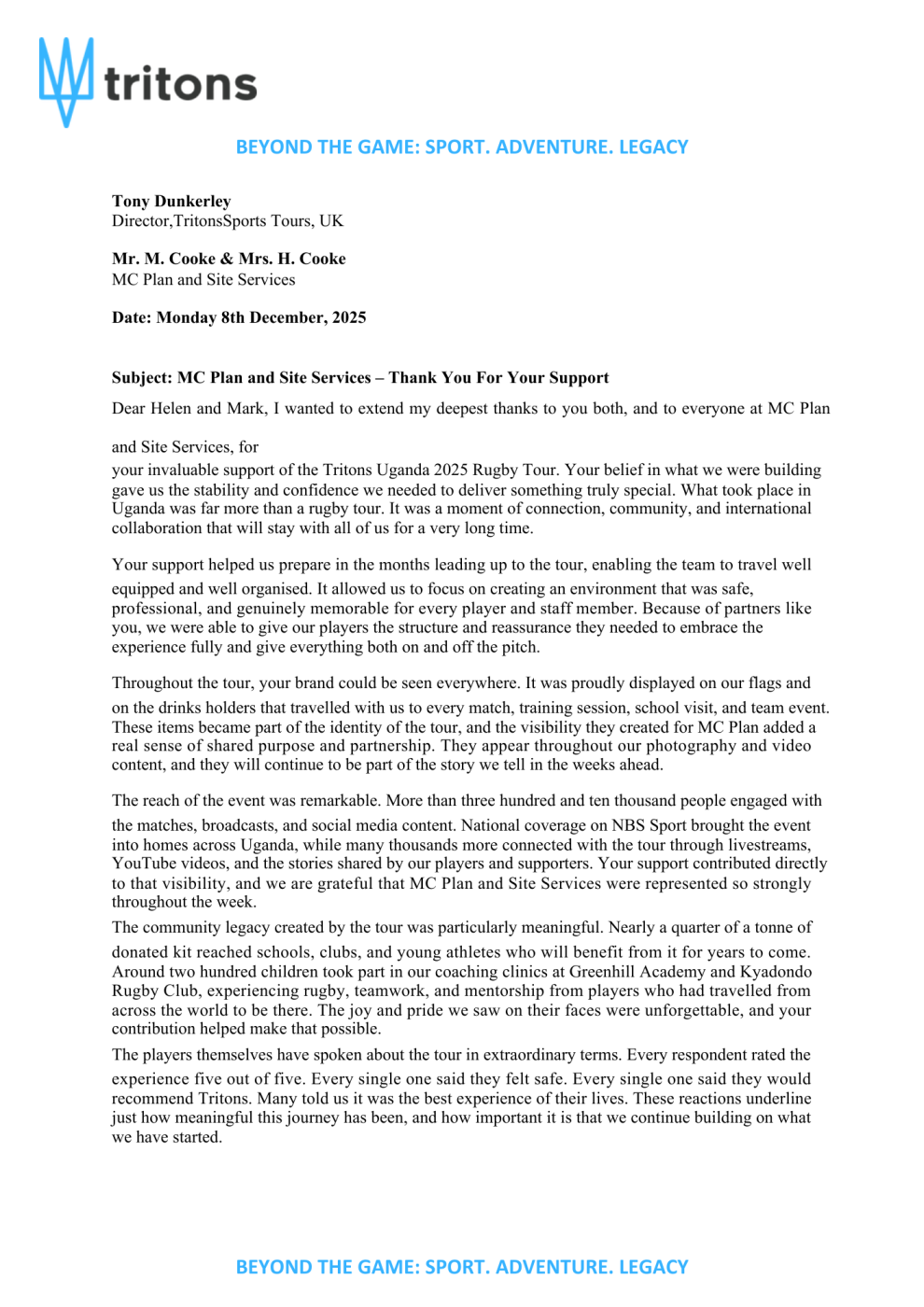 tritons

BEYOND THE GAME: SPORT. ADVENTURE. LEGACY

**Tony Dunkerley**
Director,TritonsSports Tours, UK

**Mr. M. Cooke & Mrs. H. Cooke**
MC Plan and Site Services

**Date: Monday 8th December, 2025**

**Subject: MC Plan and Site Services – Thank You For Your Support**

Dear Helen and Mark, I wanted to extend my deepest thanks to you both, and to everyone at MC Plan

and Site Services, for
your invaluable support of the Tritons Uganda 2025 Rugby Tour. Your belief in what we were building gave us the stability and confidence we needed to deliver something truly special. What took place in Uganda was far more than a rugby tour. It was a moment of connection, community, and international collaboration that will stay with all of us for a very long time.

Your support helped us prepare in the months leading up to the tour, enabling the team to travel well equipped and well organised. It allowed us to focus on creating an environment that was safe, professional, and genuinely memorable for every player and staff member. Because of partners like you, we were able to give our players the structure and reassurance they needed to embrace the experience fully and give everything both on and off the pitch.

Throughout the tour, your brand could be seen everywhere. It was proudly displayed on our flags and on the drinks holders that travelled with us to every match, training session, school visit, and team event. These items became part of the identity of the tour, and the visibility they created for MC Plan added a real sense of shared purpose and partnership. They appear throughout our photography and video content, and they will continue to be part of the story we tell in the weeks ahead.

The reach of the event was remarkable. More than three hundred and ten thousand people engaged with the matches, broadcasts, and social media content. National coverage on NBS Sport brought the event into homes across Uganda, while many thousands more connected with the tour through livestreams, YouTube videos, and the stories shared by our players and supporters. Your support contributed directly to that visibility, and we are grateful that MC Plan and Site Services were represented so strongly throughout the week.

The community legacy created by the tour was particularly meaningful. Nearly a quarter of a tonne of donated kit reached schools, clubs, and young athletes who will benefit from it for years to come. Around two hundred children took part in our coaching clinics at Greenhill Academy and Kyadondo Rugby Club, experiencing rugby, teamwork, and mentorship from players who had travelled from across the world to be there. The joy and pride we saw on their faces were unforgettable, and your contribution helped make that possible.

The players themselves have spoken about the tour in extraordinary terms. Every respondent rated the experience five out of five. Every single one said they felt safe. Every single one said they would recommend Tritons. Many told us it was the best experience of their lives. These reactions underline just how meaningful this journey has been, and how important it is that we continue building on what we have started.

BEYOND THE GAME: SPORT. ADVENTURE. LEGACY